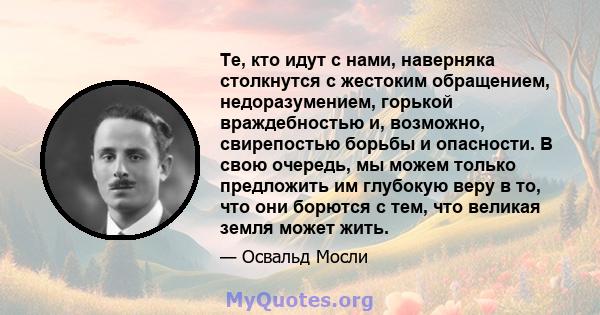 Те, кто идут с нами, наверняка столкнутся с жестоким обращением, недоразумением, горькой враждебностью и, возможно, свирепостью борьбы и опасности. В свою очередь, мы можем только предложить им глубокую веру в то, что они борются с тем, что великая земля может жить.

— Освальд Мосли

MyQuotes.org